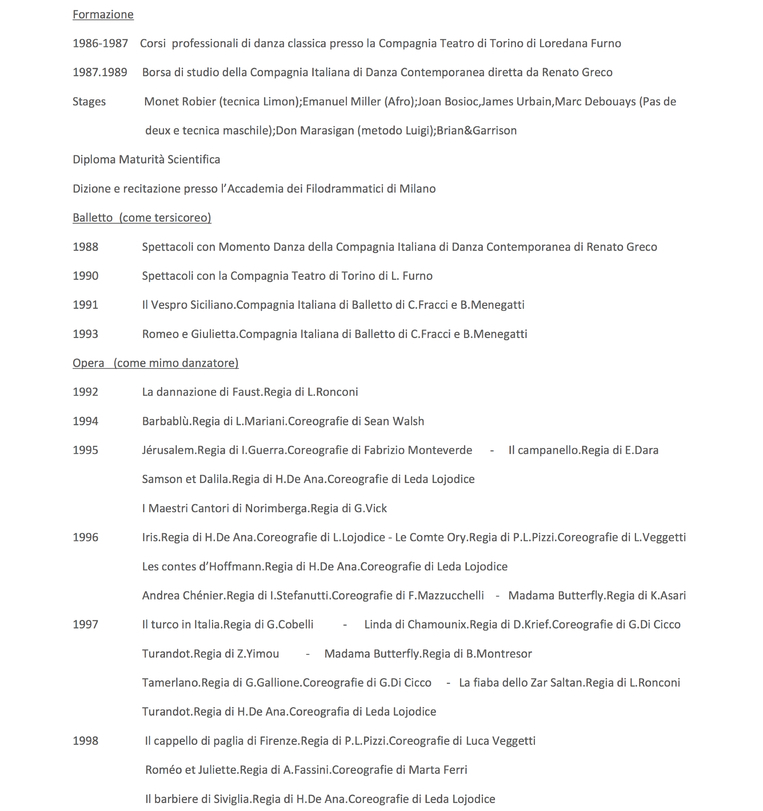 Formazione

1986-1987 Corsi professionali di danza classica presso la Compagnia Teatro di Torino di Loredana Furno

1987.1989 Borsa di studio della Compagnia Italiana di Danza Contemporanea diretta da Renato Greco

Stages Monet Robier (tecnica Limon);Emanuel Miller (Afro);Joan Bosioc,James Urbain,Marc Debouays (Pas de deux e tecnica maschile);Don Marasigan (metodo Luigi);Brian&Garrison

Diploma Maturità Scientifica

Dizione e recitazione presso l'Accademia dei Filodrammatici di Milano

Balletto (come tersicoreo)

1988 Spettacoli con Momento Danza della Compagnia Italiana di Danza Contemporanea di Renato Greco

1990 Spettacoli con la Compagnia Teatro di Torino di L. Furno

1991 Il Vespro Siciliano.Compagnia Italiana di Balletto di C.Fracci e B.Menegatti

1993 Romeo e Giulietta.Compagnia Italiana di Balletto di C.Fracci e B.Menegatti

Opera (come mimo danzatore)

1992 La dannazione di Faust.Regia di L.Ronconi

1994 Barbablù.Regia di L.Mariani.Coreografie di Sean Walsh

1995 Jérusalem.Regia di I.Guerra.Coreografie di Fabrizio Monteverde - Il campanello.Regia di E.Dara

Samson et Dalila.Regia di H.De Ana.Coreografie di Leda Lojodice

I Maestri Cantori di Norimberga.Regia di G.Vick

1996 Iris.Regia di H.De Ana.Coreografie di L.Lojodice - Le Comte Ory.Regia di P.L.Pizzi.Coreografie di L.Veggetti

Les contes d'Hoffmann.Regia di H.De Ana.Coreografie di Leda Lojodice

Andrea Chénier.Regia di I.Stefanutti.Coreografie di F.Mazzucchelli - Madama Butterfly.Regia di K.Asari

1997 Il turco in Italia.Regia di G.Cobelli - Linda di Chamounix.Regia di D.Krief.Coreografie di G.Di Cicco

Turandot.Regia di Z.Yimou - Madama Butterfly.Regia di B.Montresor

Tamerlano.Regia di G.Gallione.Coreografie di G.Di Cicco - La fiaba dello Zar Saltan.Regia di L.Ronconi

Turandot.Regia di H.De Ana.Coreografia di Leda Lojodice

1998 Il cappello di paglia di Firenze.Regia di P.L.Pizzi.Coreografie di Luca Veggetti

Roméo et Juliette.Regia di A.Fassini.Coreografie di Marta Ferri

Il barbiere di Siviglia.Regia di H.De Ana.Coreografie di Leda Lojodice